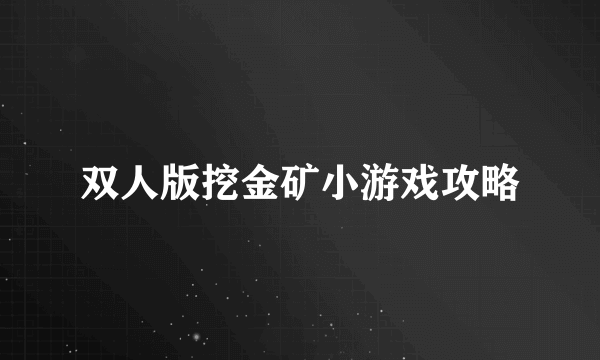 双人版挖金矿小游戏攻略